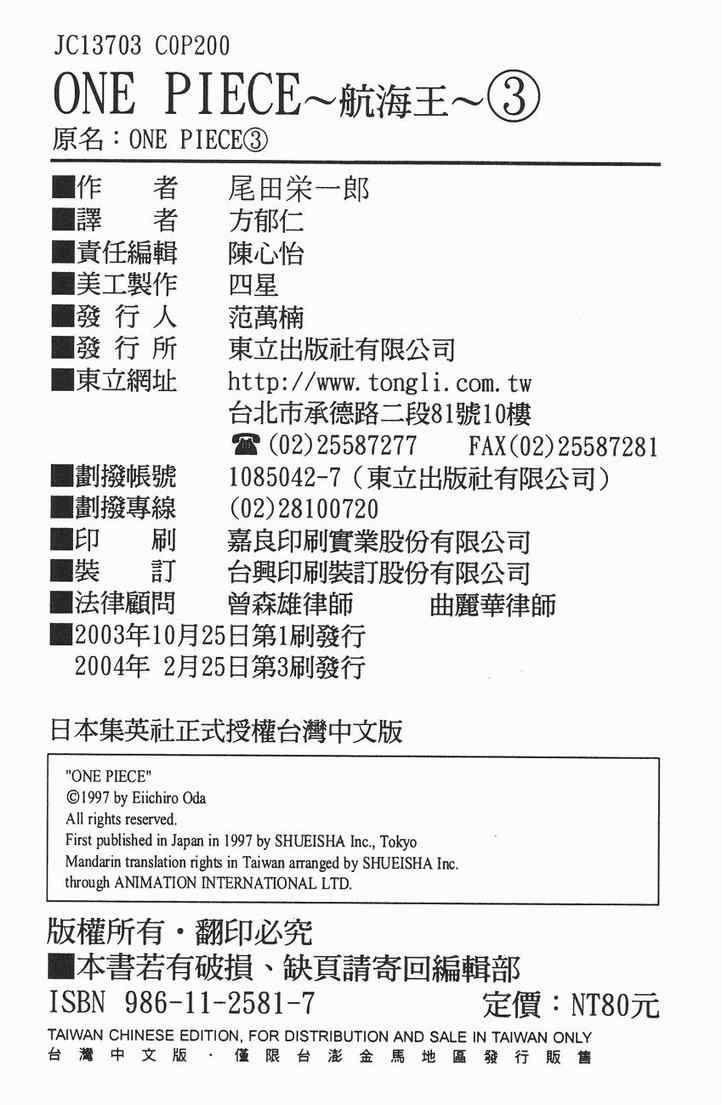 JC13703 C0P200

ONE PIECE～航海王～③

原名：ONE PIECE③

■作　　者　尾田栄一郎
■譯　　者　方郁仁
■責任編輯　陳心怡
■美工製作　四星
■發 行 人　范萬楠
■發 行 所　東立出版社有限公司
■東立網址　http://www.tongli.com.tw
台北市承德路二段81號10樓
☎(02)25587277　FAX(02)25587281
■劃撥帳號　1085042-7（東立出版社有限公司）
■劃撥專線　(02)28100720
■印　　刷　嘉良印刷實業股份有限公司
■裝　　訂　台興印刷裝訂股份有限公司
■法律顧問　曾森雄律師　曲麗華律師
■2003年10月25日第1刷發行
2004年 2月25日第3刷發行

日本集英社正式授權台灣中文版

"ONE PIECE"
©1997 by Eiichiro Oda
All rights reserved.
First published in Japan in 1997 by SHUEISHA Inc., Tokyo
Mandarin translation rights in Taiwan arranged by SHUEISHA Inc.
through ANIMATION INTERNATIONAL LTD.

版權所有・翻印必究
■本書若有破損、缺頁請寄回編輯部
ISBN 986-11-2581-7　定價：NT80元
TAIWAN CHINESE EDITION, FOR DISTRIBUTION AND SALE IN TAIWAN ONLY
台灣中文版・僅限台澎金馬地區發行販售